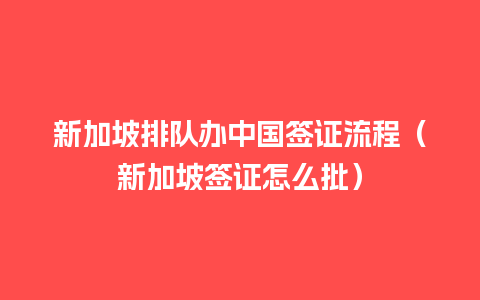 新加坡排队办中国签证流程（新加坡签证怎么批）